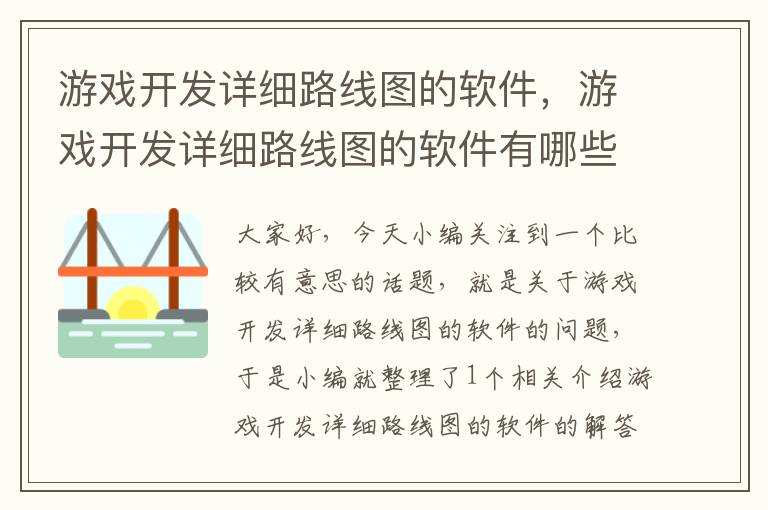 游戏开发详细路线图的软件，游戏开发详细路线图的软件有哪些

大家好，今天小编关注到一个比较有意思的话题，就是关于游戏开发详细路线图的软件的问题，于是小编就整理了1个相关介绍游戏开发详细路线图的软件的解答